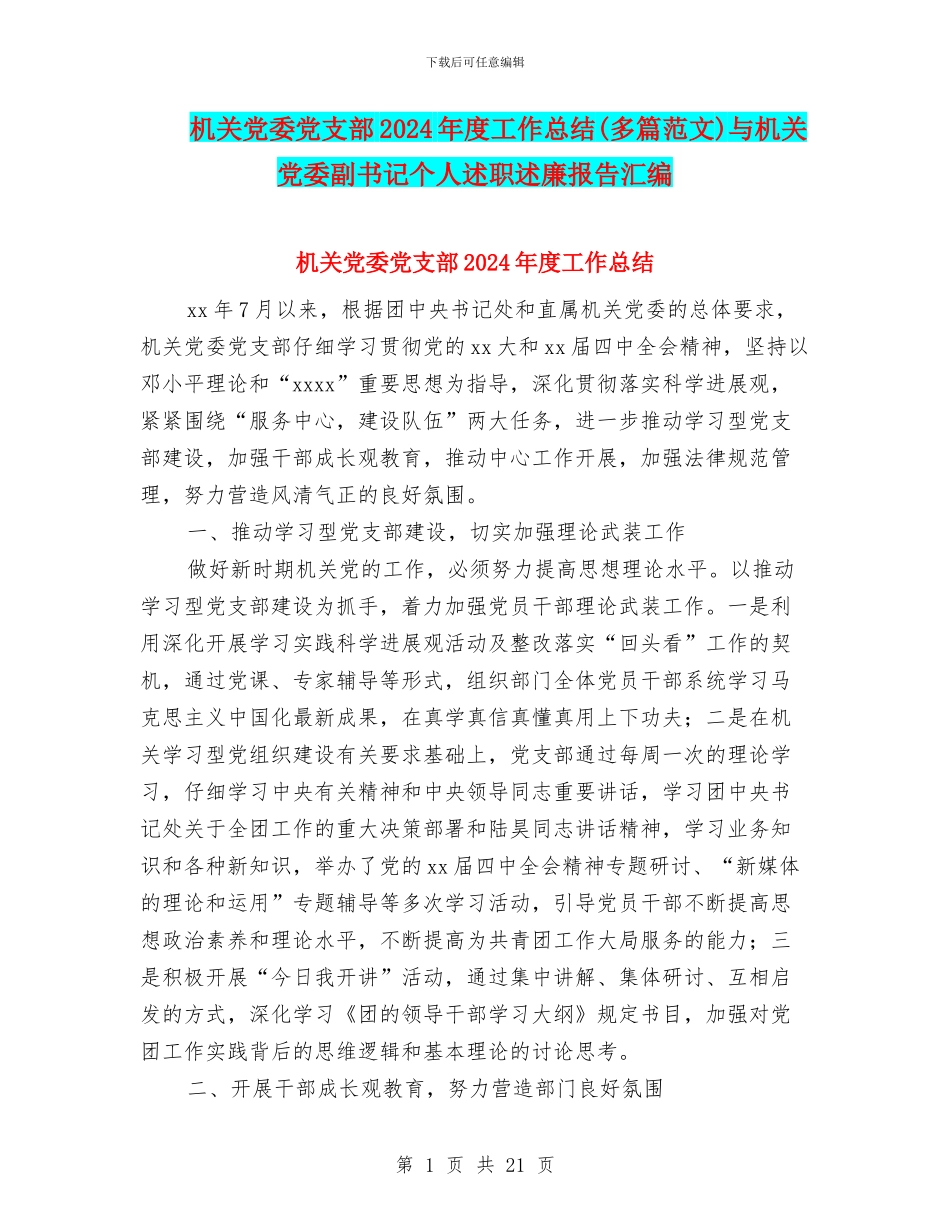 下载后可任意编辑

机关党委党支部2024年度工作总结(多篇范文)与机关党委副书记个人述职述廉报告汇编

机关党委党支部2024年度工作总结

xx年7月以来，根据团中央书记处和直属机关党委的总体要求，机关党委党支部仔细学习贯彻党的xx大和xx届四中全会精神，坚持以邓小平理论和“xxxx”重要思想为指导，深化贯彻落实科学进展观，紧紧围绕“服务中心，建设队伍”两大任务，进一步推动学习型党支部建设，加强干部成长观教育，推动中心工作开展，加强法律规范管理，努力营造风清气正的良好氛围。

一、推动学习型党支部建设，切实加强理论武装工作

做好新时期机关党的工作，必须努力提高思想理论水平。以推动学习型党支部建设为抓手，着力加强党员干部理论武装工作。一是利用深化开展学习实践科学进展观活动及整改落实“回头看”工作的契机，通过党课、专家辅导等形式，组织部门全体党员干部系统学习马克思主义中国化最新成果，在真学真信真懂真用上下功夫；二是在机关学习型党组织建设有关要求基础上，党支部通过每周一次的理论学习，仔细学习中央有关精神和中央领导同志重要讲话，学习团中央书记处关于全团工作的重大决策部署和陆昊同志讲话精神，学习业务知识和各种新知识，举办了党的xx届四中全会精神专题研讨、“新媒体的理论和运用”专题辅导等多次学习活动，引导党员干部不断提高思想政治素养和理论水平，不断提高为共青团工作大局服务的能力；三是积极开展“今日我开讲”活动，通过集中讲解、集体研讨、互相启发的方式，深化学习《团的领导干部学习大纲》规定书目，加强对党团工作实践背后的思维逻辑和基本理论的讨论思考。

二、开展干部成长观教育，努力营造部门良好氛围

第 1 页 共 21 页